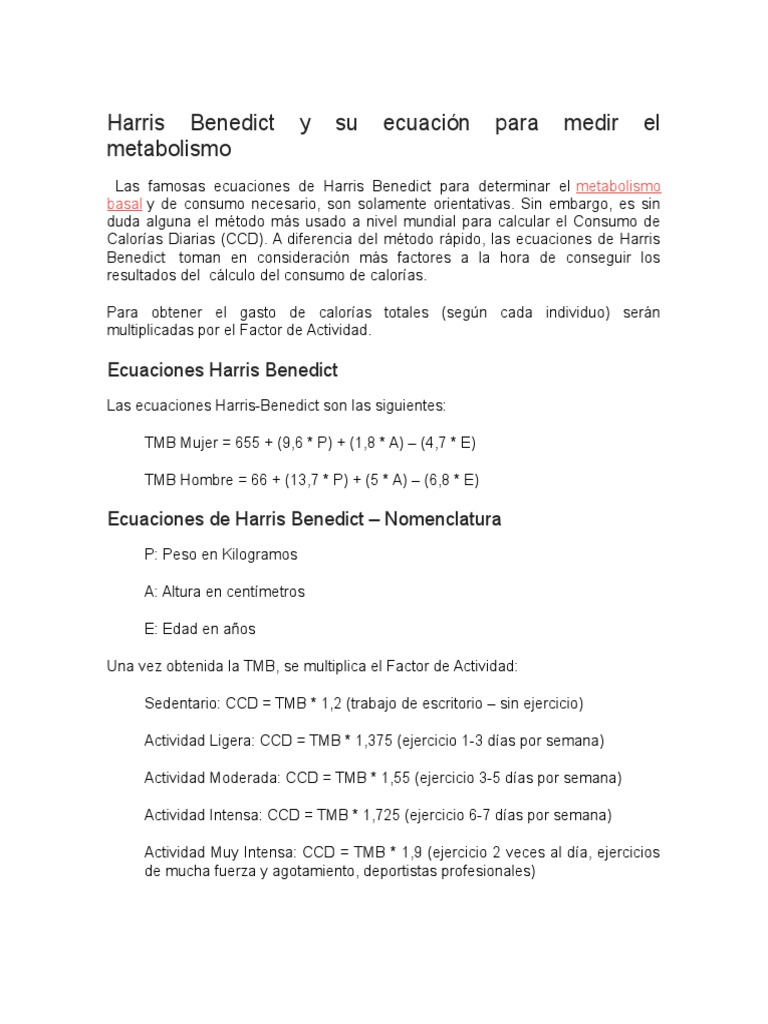 Harris Benedict y su ecuación para medir el metabolismo

Las famosas ecuaciones de Harris Benedict para determinar el metabolismo basal y de consumo necesario, son solamente orientativas. Sin embargo, es sin duda alguna el método más usado a nivel mundial para calcular el Consumo de Calorías Diarias (CCD). A diferencia del método rápido, las ecuaciones de Harris Benedict toman en consideración más factores a la hora de conseguir los resultados del cálculo del consumo de calorías.

Para obtener el gasto de calorías totales (según cada individuo) serán multiplicadas por el Factor de Actividad.

Ecuaciones Harris Benedict

Las ecuaciones Harris-Benedict son las siguientes:

TMB Mujer = 655 + (9,6 * P) + (1,8 * A) – (4,7 * E)

TMB Hombre = 66 + (13,7 * P) + (5 * A) – (6,8 * E)

Ecuaciones de Harris Benedict – Nomenclatura

P: Peso en Kilogramos

A: Altura en centímetros

E: Edad en años

Una vez obtenida la TMB, se multiplica el Factor de Actividad:

Sedentario: CCD = TMB * 1,2 (trabajo de escritorio – sin ejercicio)

Actividad Ligera: CCD = TMB * 1,375 (ejercicio 1-3 días por semana)

Actividad Moderada: CCD = TMB * 1,55 (ejercicio 3-5 días por semana)

Actividad Intensa: CCD = TMB * 1,725 (ejercicio 6-7 días por semana)

Actividad Muy Intensa: CCD = TMB * 1,9 (ejercicio 2 veces al día, ejercicios de mucha fuerza y agotamiento, deportistas profesionales)